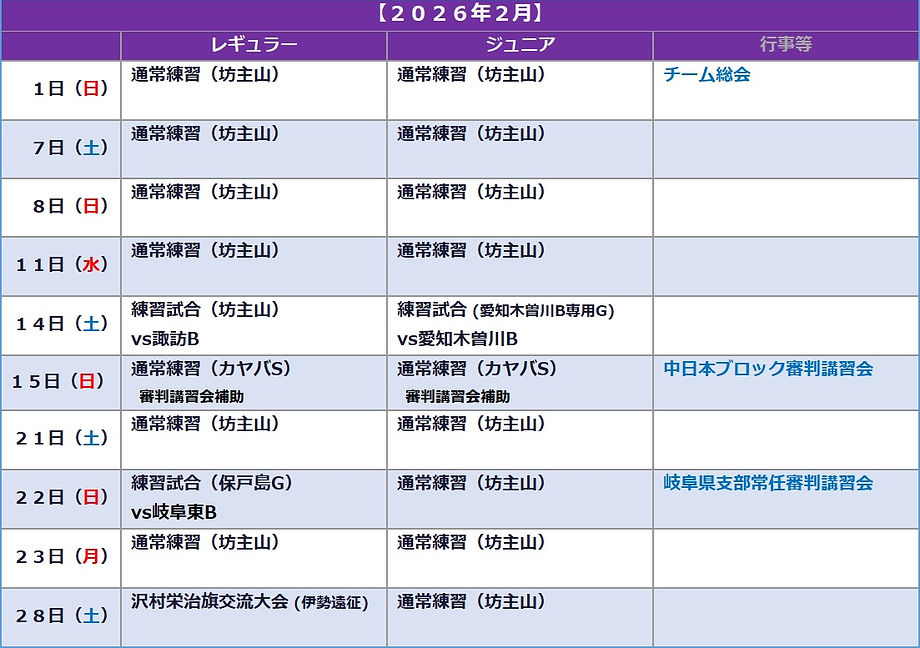 【2026年2月】

|  | レギュラー | ジュニア | 行事等 |
|---|---|---|---|
| 1日（日） | 通常練習（坊主山） | 通常練習（坊主山） | チーム総会 |
| 7日（土） | 通常練習（坊主山） | 通常練習（坊主山） |  |
| 8日（日） | 通常練習（坊主山） | 通常練習（坊主山） |  |
| 11日（水） | 通常練習（坊主山） | 通常練習（坊主山） |  |
| 14日（土） | 練習試合（坊主山） vs諏訪B | 練習試合（愛知木曽川B専用G） vs愛知木曽川B |  |
| 15日（日） | 通常練習（カヤバS） 審判講習会補助 | 通常練習（カヤバS） 審判講習会補助 | 中日本ブロック審判講習会 |
| 21日（土） | 通常練習（坊主山） | 通常練習（坊主山） |  |
| 22日（日） | 練習試合（保戸島G） vs岐阜東B | 通常練習（坊主山） | 岐阜県支部常任審判講習会 |
| 23日（月） | 通常練習（坊主山） | 通常練習（坊主山） |  |
| 28日（土） | 沢村栄治旗交流大会（伊勢遠征） | 通常練習（坊主山） |  |